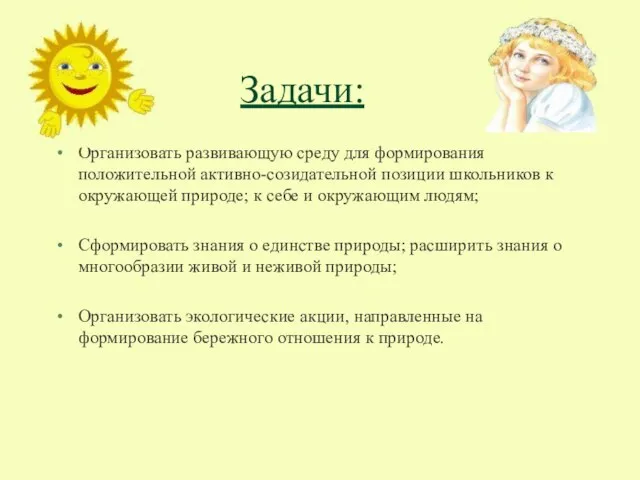 Задачи:

• Организовать развивающую среду для формирования положительной активно-созидательной позиции школьников к окружающей природе; к себе и окружающим людям;

• Сформировать знания о единстве природы; расширить знания о многообразии живой и неживой природы;

• Организовать экологические акции, направленные на формирование бережного отношения к природе.